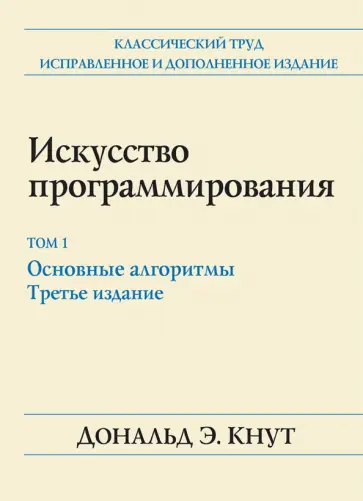 КЛАССИЧЕСКИЙ ТРУД
ИСПРАВЛЕННОЕ И ДОПОЛНЕННОЕ ИЗДАНИЕ

Искусство программирования

ТОМ 1
Основные алгоритмы
Третье издание

ДОНАЛЬД Э. КНУТ